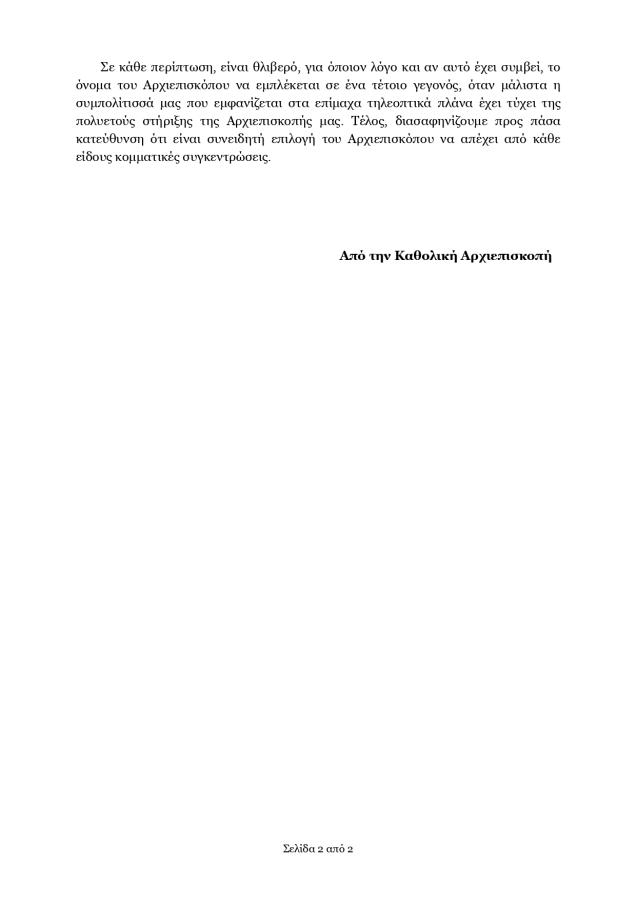 Σε κάθε περίπτωση, είναι θλιβερό, για όποιον λόγο και αν αυτό έχει συμβεί, το όνομα του Αρχιεπισκόπου να εμπλέκεται σε ένα τέτοιο γεγονός, όταν μάλιστα η συμπολίτισσά μας που εμφανίζεται στα επίμαχα τηλεοπτικά πλάνα έχει τύχει της πολυετούς στήριξης της Αρχιεπισκοπής μας. Τέλος, διασαφηνίζουμε προς πάσα κατεύθυνση ότι είναι συνειδητή επιλογή του Αρχιεπισκόπου να απέχει από κάθε είδους κομματικές συγκεντρώσεις.

Από την Καθολική Αρχιεπισκοπή

Σελίδα 2 από 2